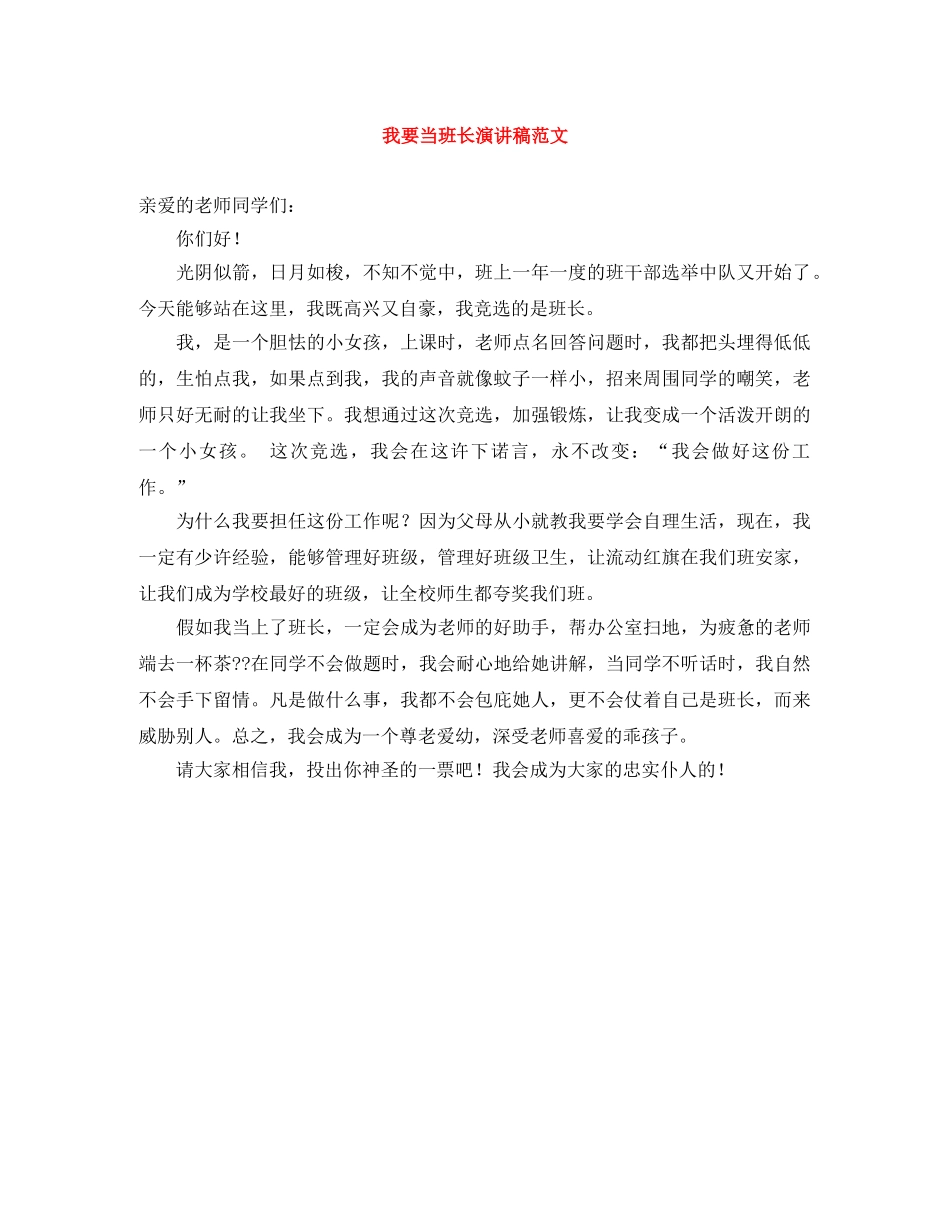 我要当班长演讲稿范文

亲爱的老师同学们：

你们好！

光阴似箭，日月如梭，不知不觉中，班上一年一度的班干部选举中队又开始了。今天能够站在这里，我既高兴又自豪，我竞选的是班长。

我，是一个胆怯的小女孩，上课时，老师点名回答问题时，我都把头埋得低低的，生怕点我，如果点到我，我的声音就像蚊子一样小，招来周围同学的嘲笑，老师只好无耐的让我坐下。我想通过这次竞选，加强锻炼，让我变成一个活泼开朗的一个小女孩。 这次竞选，我会在这许下诺言，永不改变：“我会做好这份工作。”

为什么我要担任这份工作呢？因为父母从小就教我要学会自理生活，现在，我一定有少许经验，能够管理好班级，管理好班级卫生，让流动红旗在我们班安家，让我们成为学校最好的班级，让全校师生都夸奖我们班。

假如我当上了班长，一定会成为老师的好助手，帮办公室扫地，为疲惫的老师端去一杯茶??在同学不会做题时，我会耐心地给她讲解，当同学不听话时，我自然不会手下留情。凡是做什么事，我都不会包庇她人，更不会仗着自己是班长，而来威胁别人。总之，我会成为一个尊老爱幼，深受老师喜爱的乖孩子。

请大家相信我，投出你神圣的一票吧！我会成为大家的忠实仆人的！